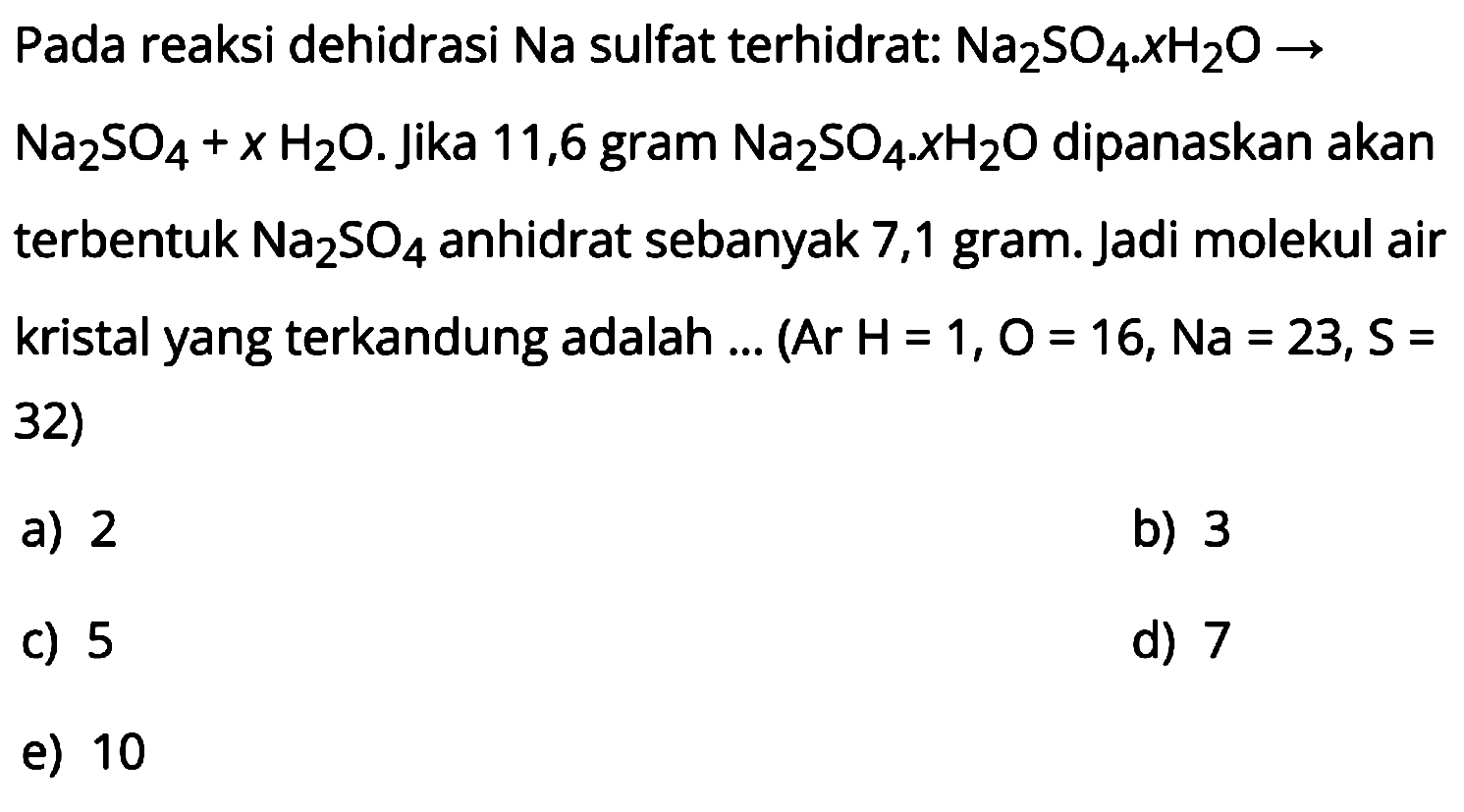 Pada reaksi dehidrasi Na sulfat terhidrat: $Na_2SO_4.xH_2O \rightarrow Na_2SO_4 + x\ H_2O$. Jika 11,6 gram $Na_2SO_4.xH_2O$ dipanaskan akan terbentuk $Na_2SO_4$ anhidrat sebanyak 7,1 gram. Jadi molekul air kristal yang terkandung adalah ... (Ar H = 1, O = 16, Na = 23, S = 32)

a) 2

b) 3

c) 5

d) 7

e) 10